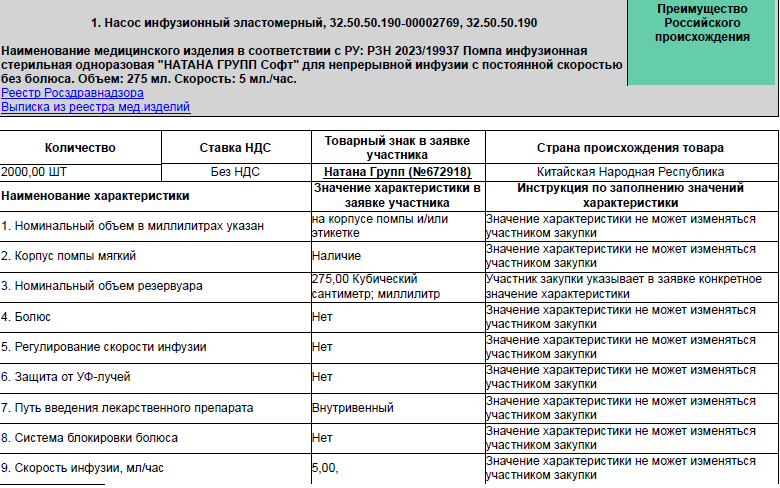 1. Насос инфузионный эластомерный, 32.50.50.190-00002769, 32.50.50.190

Преимущество Российского происхождения

Наименование медицинского изделия в соответствии с РУ: РЗН 2023/19937 Помпа инфузионная стерильная одноразовая "НАТАНА ГРУПП Софт" для непрерывной инфузии с постоянной скоростью без болюса. Объем: 275 мл. Скорость: 5 мл./час.
Реестр Росздравнадзора
Выписка из реестра мед.изделий

| Количество | Ставка НДС | Товарный знак в заявке участника | Страна происхождения товара |
|---|---|---|---|
| 2000,00 ШТ | Без НДС | Натана Групп (№672918) | Китайская Народная Республика |

| Наименование характеристики | Значение характеристики в заявке участника | Инструкция по заполнению значений характеристики |
|---|---|---|
| 1. Номинальный объем в миллилитрах указан | на корпусе помпы и/или этикетке | Значение характеристики не может изменяться участником закупки |
| 2. Корпус помпы мягкий | Наличие | Значение характеристики не может изменяться участником закупки |
| 3. Номинальный объем резервуара | 275,00 Кубический сантиметр; миллилитр | Участник закупки указывает в заявке конкретное значение характеристики |
| 4. Болюс | Нет | Значение характеристики не может изменяться участником закупки |
| 5. Регулирование скорости инфузии | Нет | Значение характеристики не может изменяться участником закупки |
| 6. Защита от УФ-лучей | Нет | Значение характеристики не может изменяться участником закупки |
| 7. Путь введения лекарственного препарата | Внутривенный | Значение характеристики не может изменяться участником закупки |
| 8. Система блокировки болюса | Нет | Значение характеристики не может изменяться участником закупки |
| 9. Скорость инфузии, мл/час | 5,00, | Значение характеристики не может изменяться участником закупки |